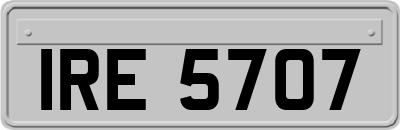 IRE 5707